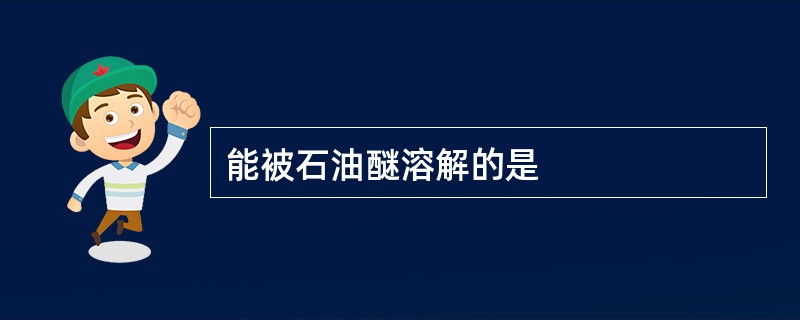 能被石油醚溶解的是